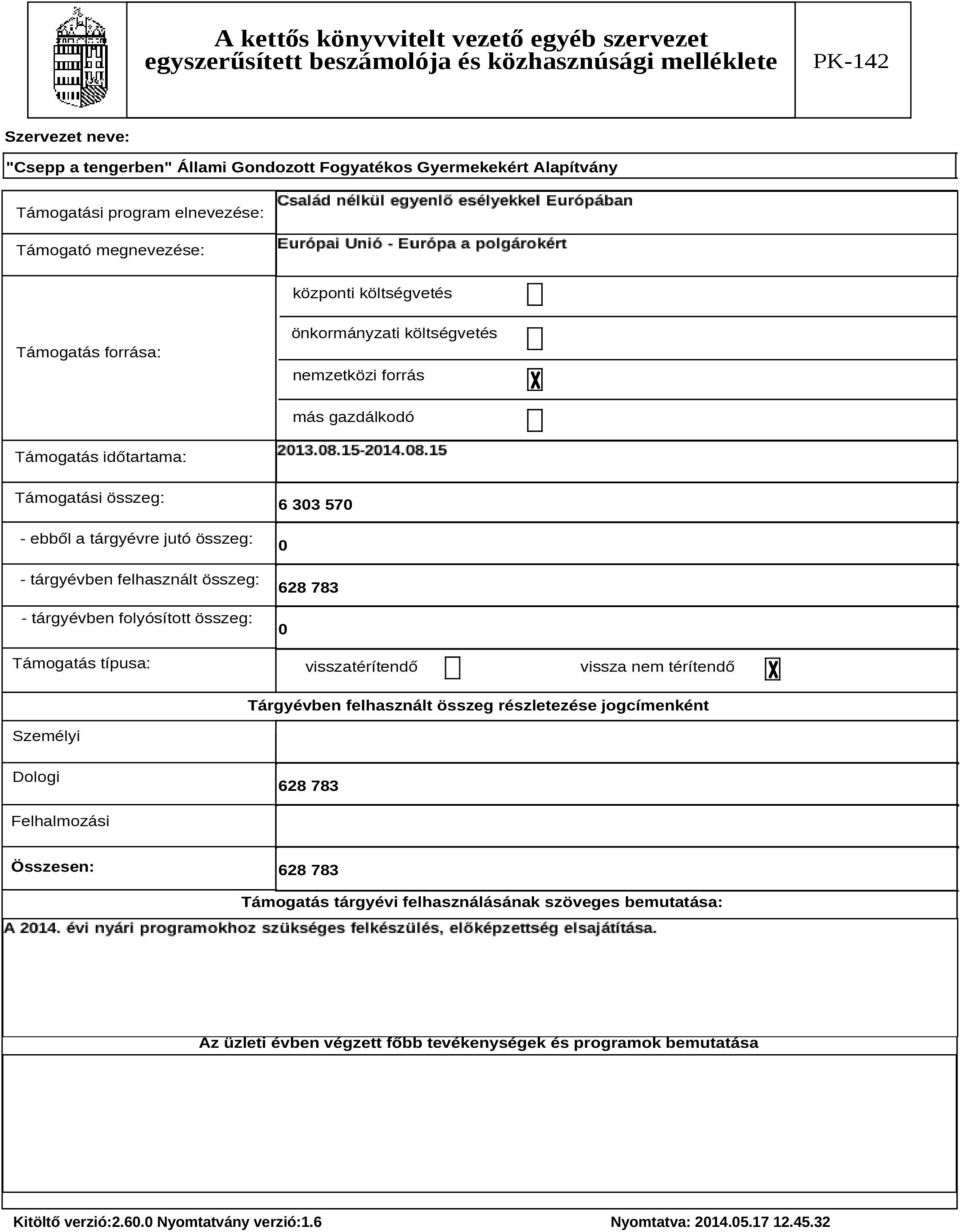 A kettős könyvvitelt vezető egyéb szervezet egyszerűsített beszámolója és közhasznúsági melléklete

PK-142

Szervezet neve:

"Csepp a tengerben" Állami Gondozott Fogyatékos Gyermekekért Alapítvány

Támogatási program elnevezése: Család nélkül egyenlő esélyekkel Európában

Támogató megnevezése: Európai Unió - Európa a polgárokért

Támogatás forrása:

központi költségvetés

önkormányzati költségvetés

nemzetközi forrás X

más gazdálkodó

Támogatás időtartama: 2013.08.15-2014.08.15

Támogatási összeg: 6 303 570

- ebből a tárgyévre jutó összeg: 0

- tárgyévben felhasznált összeg: 628 783

- tárgyévben folyósított összeg: 0

Támogatás típusa: visszatérítendő vissza nem térítendő X

Tárgyévben felhasznált összeg részletezése jogcímenként

Személyi

Dologi 628 783

Felhalmozási

Összesen: 628 783

Támogatás tárgyévi felhasználásának szöveges bemutatása:

A 2014. évi nyári programokhoz szükséges felkészülés, előképzettség elsajátítása.

Az üzleti évben végzett főbb tevékenységek és programok bemutatása

Kitöltő verzió:2.60.0 Nyomtatvány verzió:1.6

Nyomtatva: 2014.05.17 12.45.32